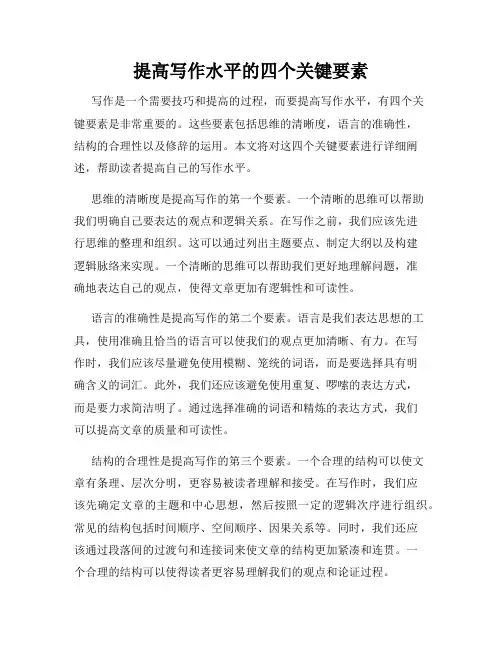 提高写作水平的四个关键要素

写作是一个需要技巧和提高的过程，而要提高写作水平，有四个关键要素是非常重要的。这些要素包括思维的清晰度，语言的准确性，结构的合理性以及修辞的运用。本文将对这四个关键要素进行详细阐述，帮助读者提高自己的写作水平。

思维的清晰度是提高写作的第一个要素。一个清晰的思维可以帮助我们明确自己要表达的观点和逻辑关系。在写作之前，我们应该先进行思维的整理和组织。这可以通过列出主题要点、制定大纲以及构建逻辑脉络来实现。一个清晰的思维可以帮助我们更好地理解问题，准确地表达自己的观点，使得文章更加有逻辑性和可读性。

语言的准确性是提高写作的第二个要素。语言是我们表达思想的工具，使用准确且恰当的语言可以使我们的观点更加清晰、有力。在写作时，我们应该尽量避免使用模糊、笼统的词语，而是要选择具有明确含义的词汇。此外，我们还应该避免使用重复、啰嗦的表达方式，而是要力求简洁明了。通过选择准确的词语和精炼的表达方式，我们可以提高文章的质量和可读性。

结构的合理性是提高写作的第三个要素。一个合理的结构可以使文章有条理、层次分明，更容易被读者理解和接受。在写作时，我们应该先确定文章的主题和中心思想，然后按照一定的逻辑次序进行组织。常见的结构包括时间顺序、空间顺序、因果关系等。同时，我们还应该通过段落间的过渡句和连接词来使文章的结构更加紧凑和连贯。一个合理的结构可以使得读者更容易理解我们的观点和论证过程。